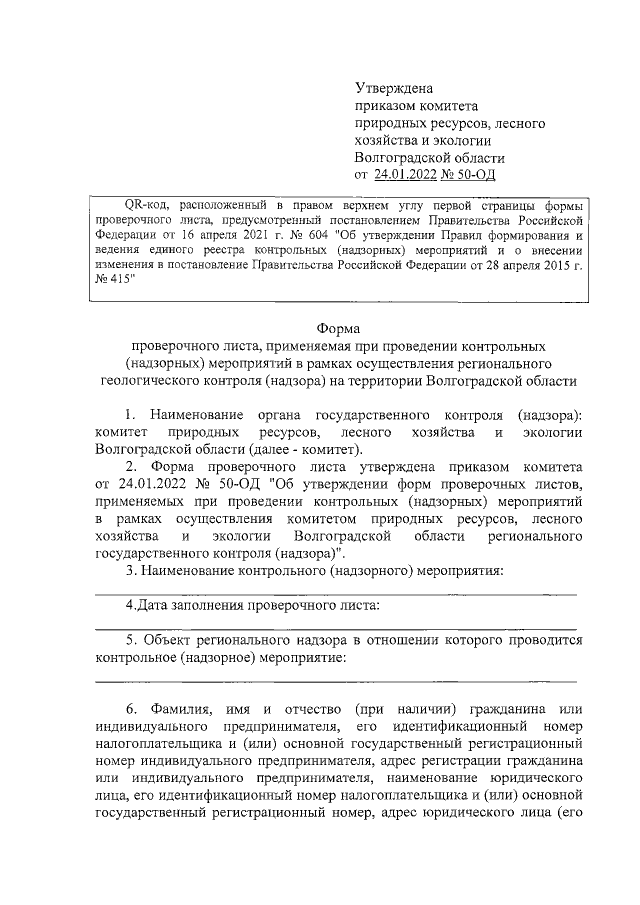 Утверждена
приказом комитета
природных ресурсов, лесного
хозяйства и экологии
Волгоградской области
от 24.01.2022 № 50-ОД

QR-код, расположенный в правом верхнем углу первой страницы формы проверочного листа, предусмотренный постановлением Правительства Российской Федерации от 16 апреля 2021 г. № 604 "Об утверждении Правил формирования и ведения единого реестра контрольных (надзорных) мероприятий и о внесении изменения в постановление Правительства Российской Федерации от 28 апреля 2015 г. № 415"

Форма
проверочного листа, применяемая при проведении контрольных (надзорных) мероприятий в рамках осуществления регионального геологического контроля (надзора) на территории Волгоградской области

1. Наименование органа государственного контроля (надзора): комитет природных ресурсов, лесного хозяйства и экологии Волгоградской области (далее - комитет).

2. Форма проверочного листа утверждена приказом комитета от 24.01.2022 № 50-ОД "Об утверждении форм проверочных листов, применяемых при проведении контрольных (надзорных) мероприятий в рамках осуществления комитетом природных ресурсов, лесного хозяйства и экологии Волгоградской области регионального государственного контроля (надзора)".

3. Наименование контрольного (надзорного) мероприятия:

4.Дата заполнения проверочного листа:

5. Объект регионального надзора в отношении которого проводится контрольное (надзорное) мероприятие:

6. Фамилия, имя и отчество (при наличии) гражданина или индивидуального предпринимателя, его идентификационный номер налогоплательщика и (или) основной государственный регистрационный номер индивидуального предпринимателя, адрес регистрации гражданина или индивидуального предпринимателя, наименование юридического лица, его идентификационный номер налогоплательщика и (или) основной государственный регистрационный номер, адрес юридического лица (его